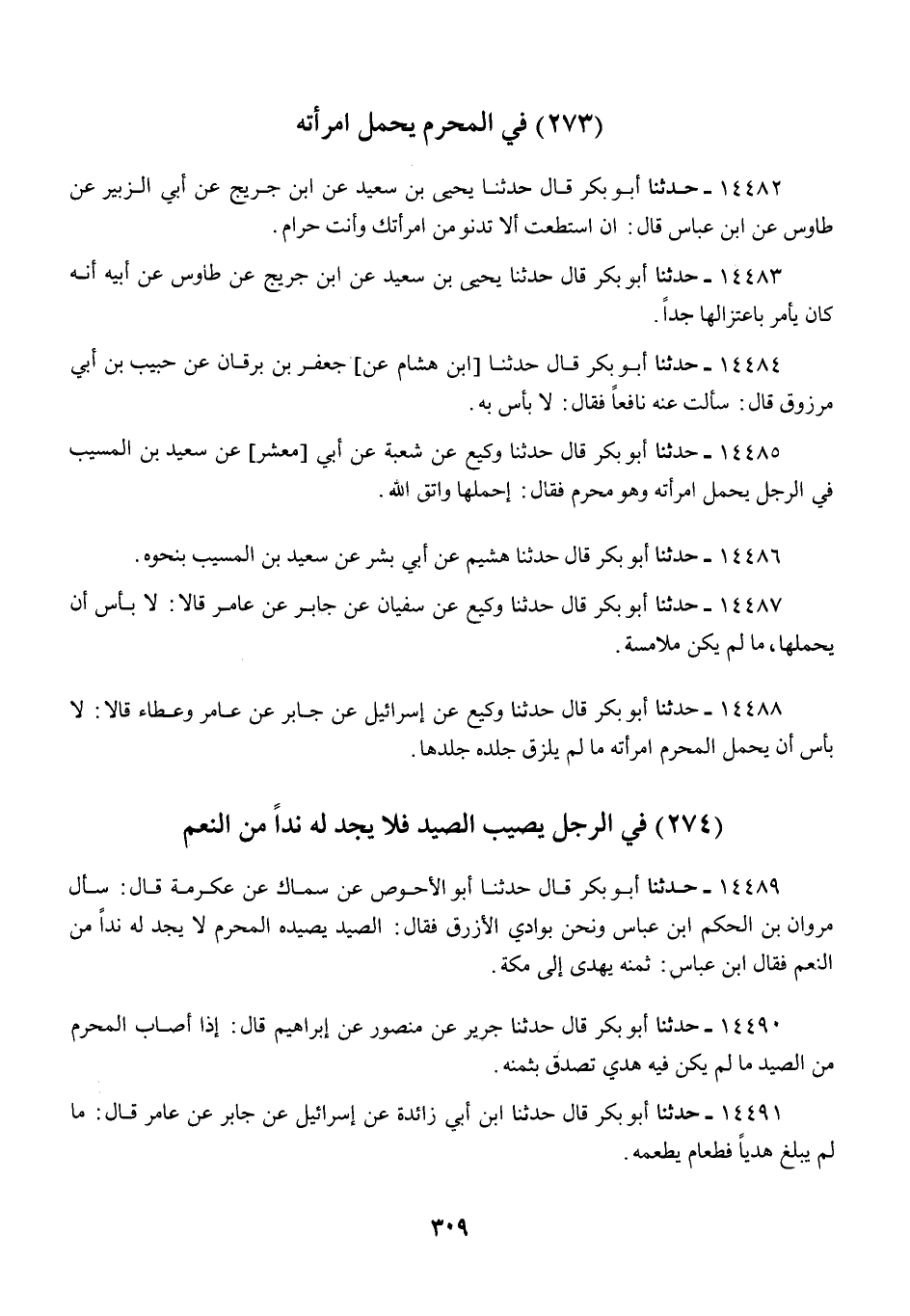 (٢٧٣) في المحرم يحمل امرأته

١٤٤٨٢ ـ حدثنا أبو بكر قال حدثنا يحيى بن سعيد عن ابن جريج عن أبي الزبير عن طاوس عن ابن عباس قال: ان استطعت ألا تدنو من امرأتك وأنت حرام.

١٤٤٨٣ ـ حدثنا أبو بكر قال حدثنا يحيى بن سعيد عن ابن جريج عن طاوس عن أبيه أنه كان يأمر باعتزالها جداً.

١٤٤٨٤ ـ حدثنا أبو بكر قال حدثنا [ابن هشام عن] جعفر بن برقان عن حبيب بن أبي مرزوق قال: سألت عنه نافعاً فقال: لا بأس به.

١٤٤٨٥ ـ حدثنا أبو بكر قال حدثنا وكيع عن شعبة عن أبي [معشر] عن سعيد بن المسيب في الرجل يحمل امرأته وهو محرم فقال: إحملها واتق الله.

١٤٤٨٦ ـ حدثنا أبو بكر قال حدثنا هشيم عن أبي بشر عن سعيد بن المسيب بنحوه.

١٤٤٨٧ ـ حدثنا أبو بكر قال حدثنا وكيع عن سفيان عن جابر عن عامر قالا: لا بأس أن يحملها، ما لم يكن ملامسة.

١٤٤٨٨ ـ حدثنا أبو بكر قال حدثنا وكيع عن إسرائيل عن جابر عن عامر وعطاء قالا: لا بأس أن يحمل المحرم امرأته ما لم يلزق جلده جلدها.

(٢٧٤) في الرجل يصيب الصيد فلا يجد له نداً من النعم

١٤٤٨٩ ـ حدثنا أبو بكر قال حدثنا أبو الأحوص عن سماك عن عكرمة قال: سأل مروان بن الحكم ابن عباس ونحن بوادي الأزرق فقال: الصيد يصيده المحرم لا يجد له نداً من النعم فقال ابن عباس: ثمنه يهدى إلى مكة.

١٤٤٩٠ ـ حدثنا أبو بكر قال حدثنا جرير عن منصور عن إبراهيم قال: إذا أصاب المحرم من الصيد ما لم يكن فيه هدي تصدق بثمنه.

١٤٤٩١ ـ حدثنا أبو بكر قال حدثنا ابن أبي زائدة عن إسرائيل عن جابر عن عامر قال: ما لم يبلغ هدياً فطعام يطعمه.

٣٠٩